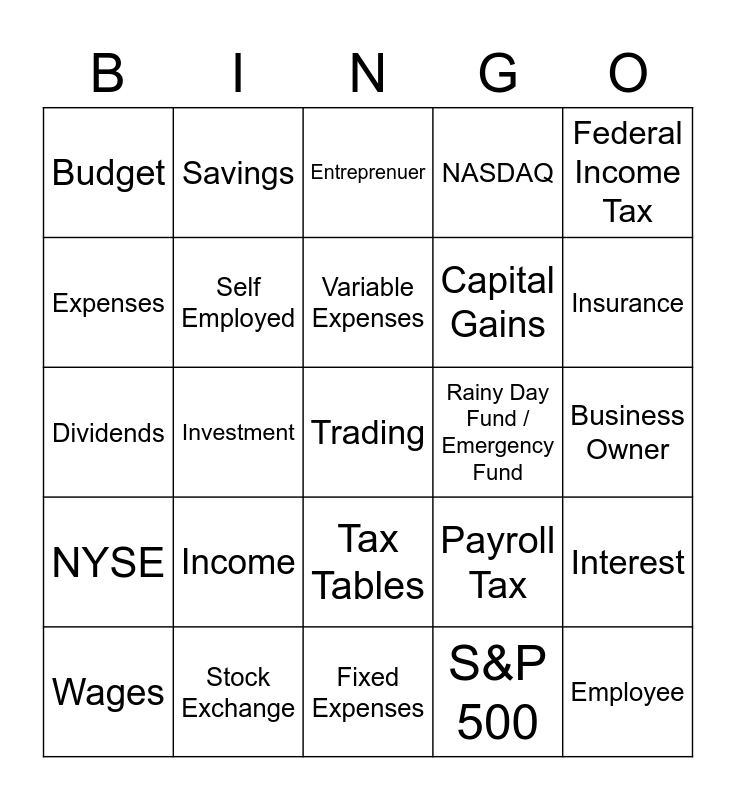 | B | I | N | G | O |
|---|---|---|---|---|
| Budget | Savings | Entreprenuer | NASDAQ | Federal Income Tax |
| Expenses | Self Employed | Variable Expenses | Capital Gains | Insurance |
| Dividends | Investment | Trading | Rainy Day Fund / Emergency Fund | Business Owner |
| NYSE | Income | Tax Tables | Payroll Tax | Interest |
| Wages | Stock Exchange | Fixed Expenses | S&P 500 | Employee |